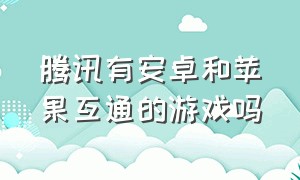 腾讯有安卓和苹果互通的游戏吗